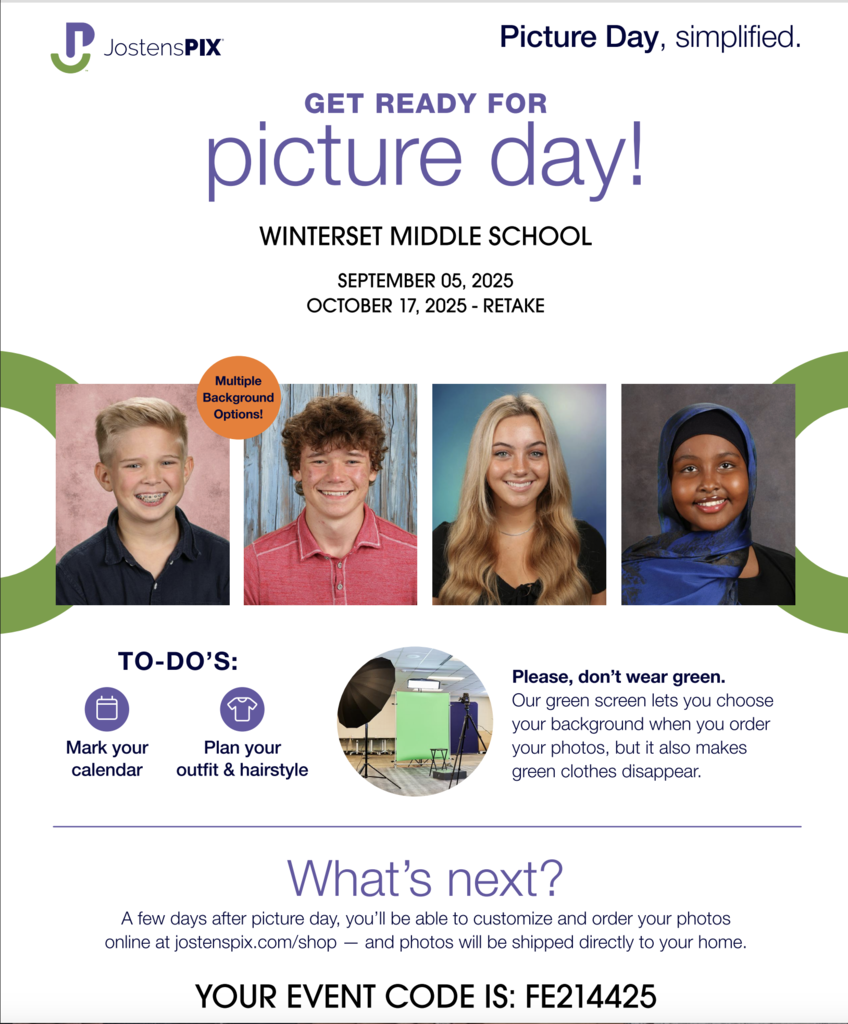 JostensPIX

Picture Day, simplified.

GET READY FOR
picture day!

WINTERSET MIDDLE SCHOOL

SEPTEMBER 05, 2025
OCTOBER 17, 2025 - RETAKE

Multiple Background Options!

TO-DO'S:

Mark your calendar

Plan your outfit & hairstyle

Please, don't wear green.
Our green screen lets you choose your background when you order your photos, but it also makes green clothes disappear.

What's next?

A few days after picture day, you'll be able to customize and order your photos online at jostenspix.com/shop — and photos will be shipped directly to your home.

YOUR EVENT CODE IS: FE214425